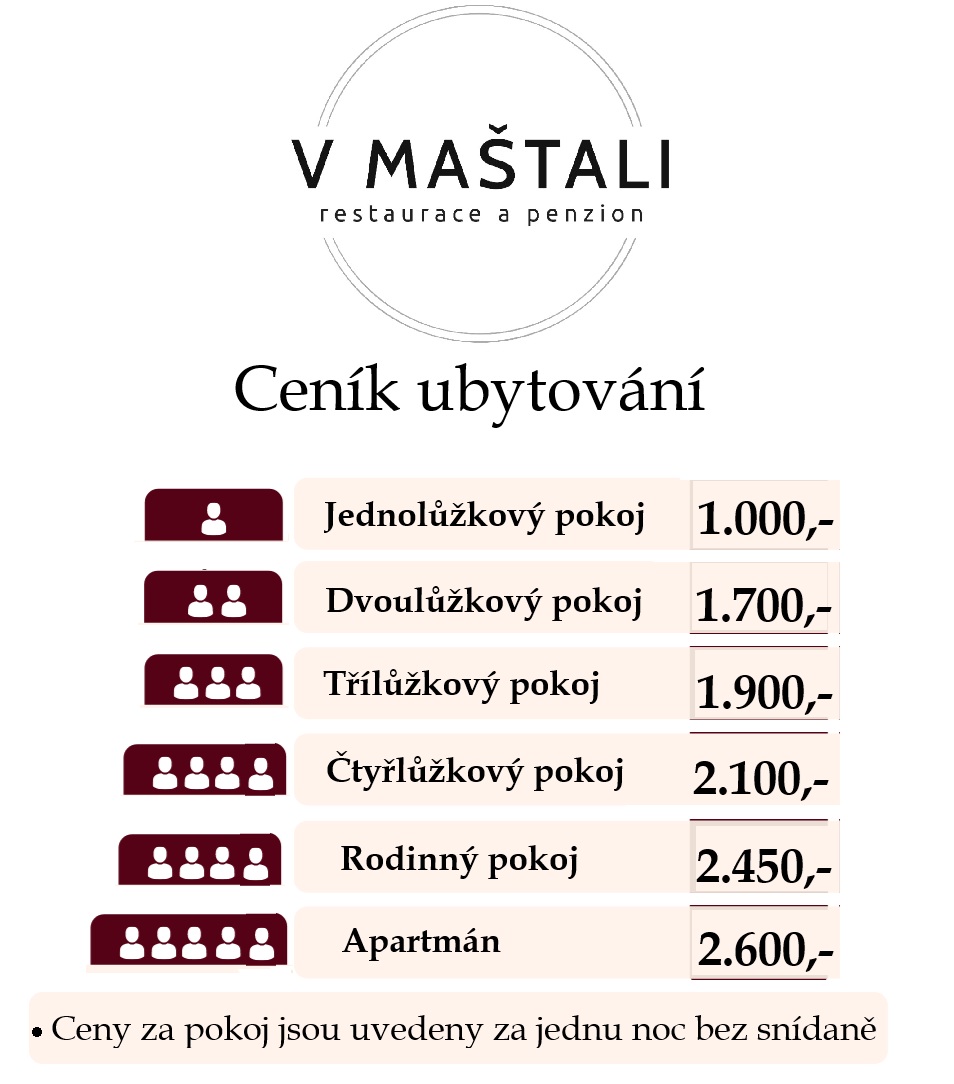 V MAŠTALI
restaurace a penzion

Ceník ubytování

| Jednolůžkový pokoj | 1.000,- |
|---|---|
| Dvoulůžkový pokoj | 1.700,- |
| Třílůžkový pokoj | 1.900,- |
| Čtyřlůžkový pokoj | 2.100,- |
| Rodinný pokoj | 2.450,- |
| Apartmán | 2.600,- |

• Ceny za pokoj jsou uvedeny za jednu noc bez snídaně